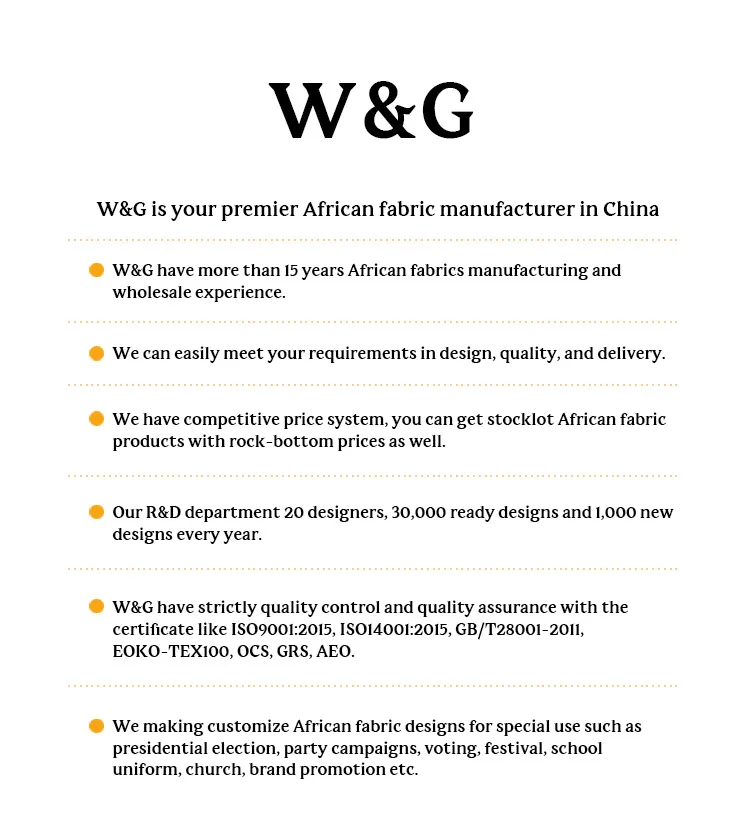 W&G

W&G is your premier African fabric manufacturer in China

W&G have more than 15 years African fabrics manufacturing and wholesale experience.

We can easily meet your requirements in design, quality, and delivery.

We have competitive price system, you can get stocklot African fabric products with rock-bottom prices as well.

Our R&D department 20 designers, 30,000 ready designs and 1,000 new designs every year.

W&G have strictly quality control and quality assurance with the certificate like ISO9001:2015, ISO14001:2015, GB/T28001-2011, EOKO-TEX100, OCS, GRS, AEO.

We making customize African fabric designs for special use such as presidential election, party campaigns, voting, festival, school uniform, church, brand promotion etc.